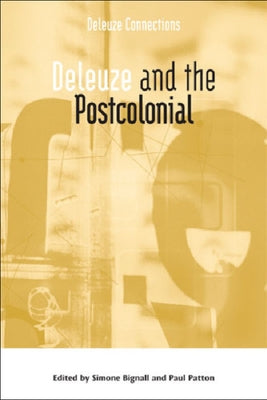 Deleuze Connections

Deleuze and the Postcolonial

Edited by Simone Bignall and Paul Patton